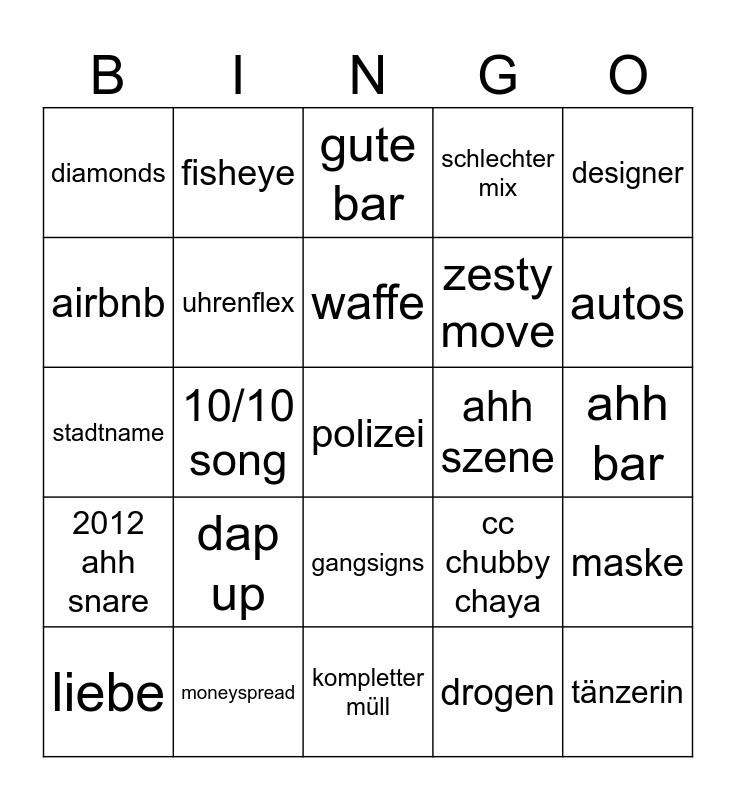 | B | I | N | G | O |
|---|---|---|---|---|
| diamonds | fisheye | gute bar | schlechter mix | designer |
| airbnb | uhrenflex | waffe | zesty move | autos |
| stadtname | 10/10 song | polizei | ahh szene | ahh bar |
| 2012 ahh snare | dap up | gangsigns | cc chubby chaya | maske |
| liebe | moneyspread | kompletter müll | drogen | tänzerin |